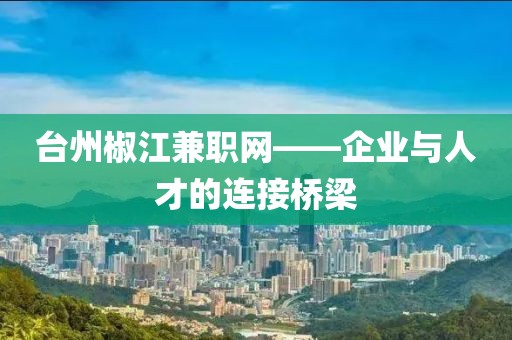 台州椒江兼职网——企业与人才的连接桥梁